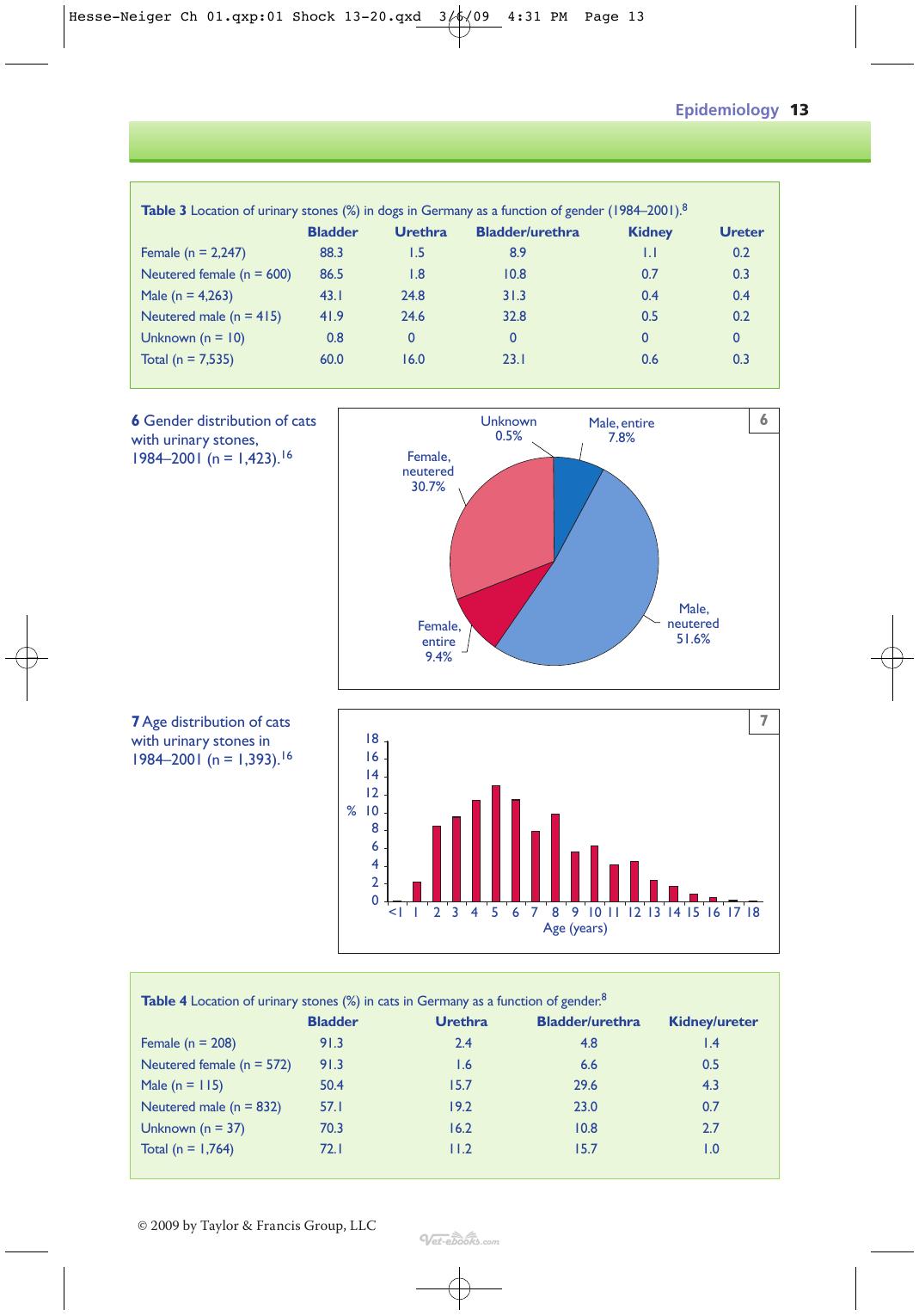 Hesse-Neiger Ch 01.qxp:01 Shock 13-20.qxd 3/6/09 4:31 PM Page 13

Epidemiology 13

Table 3 Location of urinary stones (%) in dogs in Germany as a function of gender (1984–2001).$^{8}$

| | Bladder | Urethra | Bladder/urethra | Kidney | Ureter |
|---|---|---|---|---|---|
| Female (n = 2,247) | 88.3 | 1.5 | 8.9 | 1.1 | 0.2 |
| Neutered female (n = 600) | 86.5 | 1.8 | 10.8 | 0.7 | 0.3 |
| Male (n = 4,263) | 43.1 | 24.8 | 31.3 | 0.4 | 0.4 |
| Neutered male (n = 415) | 41.9 | 24.6 | 32.8 | 0.5 | 0.2 |
| Unknown (n = 10) | 0.8 | 0 | 0 | 0 | 0 |
| Total (n = 7,535) | 60.0 | 16.0 | 23.1 | 0.6 | 0.3 |

6 Gender distribution of cats with urinary stones, 1984–2001 (n = 1,423).$^{16}$

6

Unknown
0.5%

Male, entire
7.8%

Female, neutered
30.7%

Male, neutered
51.6%

Female, entire
9.4%

7 Age distribution of cats with urinary stones in 1984–2001 (n = 1,393).$^{16}$

7

18
16
14
12
% 10
8
6
4
2
0

<1 1 2 3 4 5 6 7 8 9 10 11 12 13 14 15 16 17 18
Age (years)

Table 4 Location of urinary stones (%) in cats in Germany as a function of gender.$^{8}$

| | Bladder | Urethra | Bladder/urethra | Kidney/ureter |
|---|---|---|---|---|
| Female (n = 208) | 91.3 | 2.4 | 4.8 | 1.4 |
| Neutered female (n = 572) | 91.3 | 1.6 | 6.6 | 0.5 |
| Male (n = 115) | 50.4 | 15.7 | 29.6 | 4.3 |
| Neutered male (n = 832) | 57.1 | 19.2 | 23.0 | 0.7 |
| Unknown (n = 37) | 70.3 | 16.2 | 10.8 | 2.7 |
| Total (n = 1,764) | 72.1 | 11.2 | 15.7 | 1.0 |

© 2009 by Taylor & Francis Group, LLC

Vet-ebooks.com